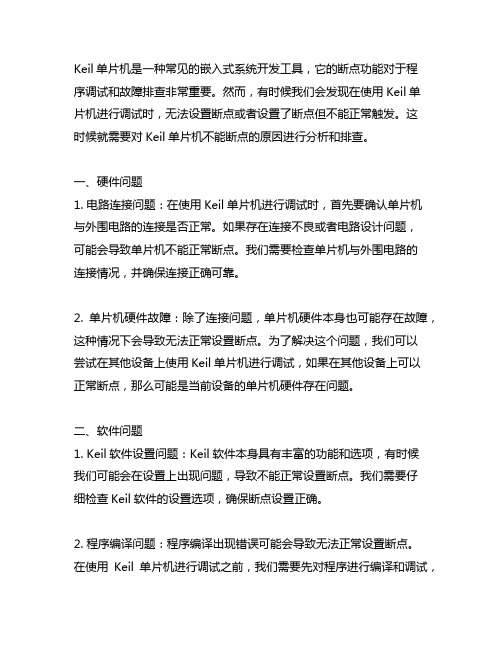 Keil 单片机是一种常见的嵌入式系统开发工具，它的断点功能对于程序调试和故障排查非常重要。然而，有时候我们会发现在使用 Keil 单片机进行调试时，无法设置断点或者设置了断点但不能正常触发。这时候就需要对 Keil 单片机不能断点的原因进行分析和排查。

一、硬件问题
1. 电路连接问题：在使用 Keil 单片机进行调试时，首先要确认单片机与外围电路的连接是否正常。如果存在连接不良或者电路设计问题，可能会导致单片机不能正常断点。我们需要检查单片机与外围电路的连接情况，并确保连接正确可靠。

2. 单片机硬件故障：除了连接问题，单片机硬件本身也可能存在故障，这种情况下会导致无法正常设置断点。为了解决这个问题，我们可以尝试在其他设备上使用 Keil 单片机进行调试，如果在其他设备上可以正常断点，那么可能是当前设备的单片机硬件存在问题。

二、软件问题
1. Keil 软件设置问题：Keil 软件本身具有丰富的功能和选项，有时候我们可能会在设置上出现问题，导致不能正常设置断点。我们需要仔细检查 Keil 软件的设置选项，确保断点设置正确。

2. 程序编译问题：程序编译出现错误可能会导致无法正常设置断点。在使用 Keil 单片机进行调试之前，我们需要先对程序进行编译和调试，